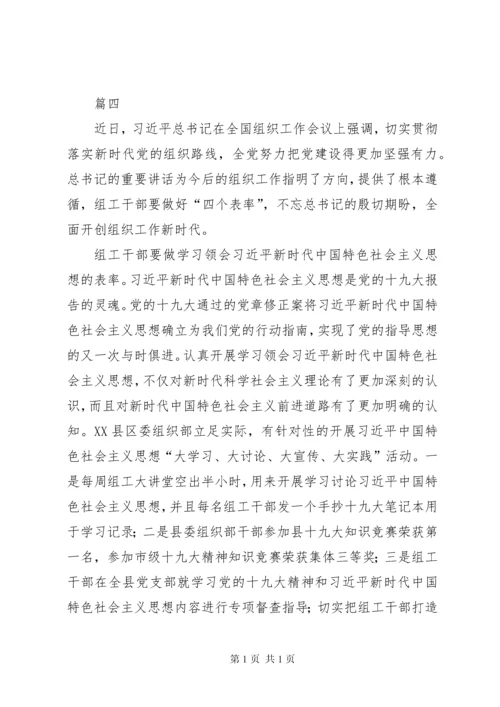 篇四

近日，习近平总书记在全国组织工作会议上强调，切实贯彻落实新时代党的组织路线，全党努力把党建设得更加坚强有力。总书记的重要讲话为今后的组织工作指明了方向，提供了根本遵循，组工干部要做好“四个表率”，不忘总书记的殷切期盼，全面开创组织工作新时代。

组工干部要做学习领会习近平新时代中国特色社会主义思想的表率。习近平新时代中国特色社会主义思想是党的十九大报告的灵魂。党的十九大通过的党章修正案将习近平新时代中国特色社会主义思想确立为我们党的行动指南，实现了党的指导思想的又一次与时俱进。认真开展学习领会习近平新时代中国特色社会主义思想，不仅对新时代科学社会主义理论有了更加深刻的认识，而且对新时代中国特色社会主义前进道路有了更加明确的认知。XX县区委组织部立足实际，有针对性的开展习近平中国特色社会主义思想“大学习、大讨论、大宣传、大实践”活动。一是每周组工大讲堂空出半小时，用来开展学习讨论习近平中国特色社会主义思想，并且每名组工干部发一个手抄十九大笔记本用于学习记录；二是县委组织部干部参加县十九大知识竞赛荣获第一名，参加市级十九大精神知识竞赛荣获集体三等奖；三是组工干部在全县党支部就学习党的十九大精神和习近平新时代中国特色社会主义思想内容进行专项督查指导；切实把组工干部打造

第1页 共1页